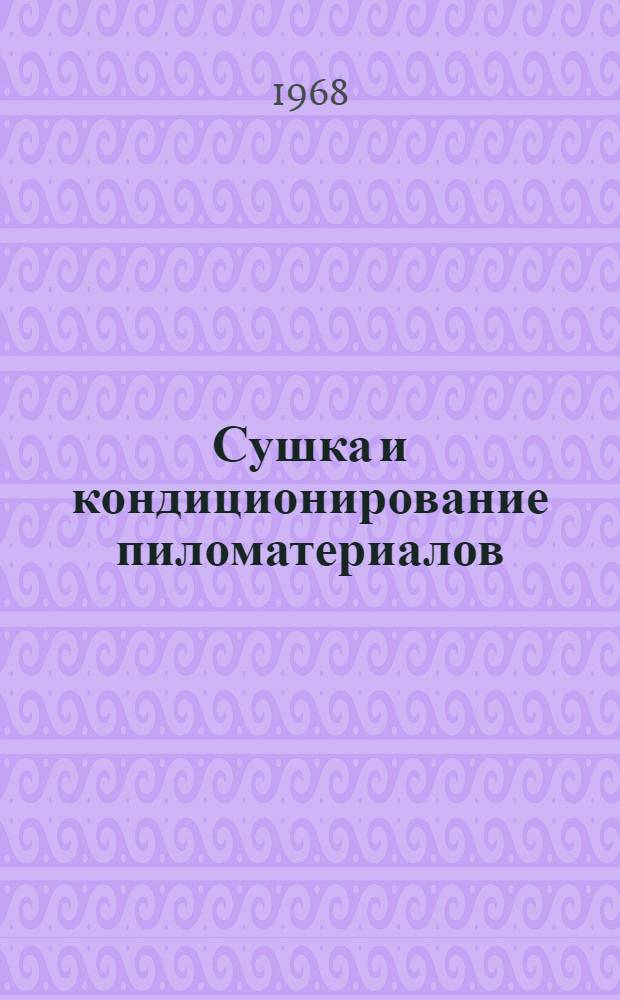 1968

Сушка и кондиционирование пиломатериалов